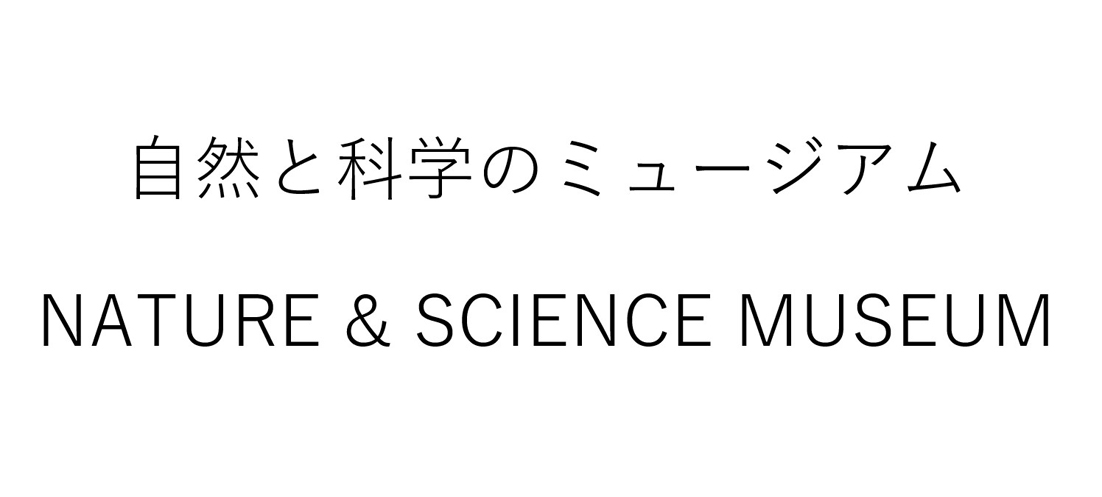 自然と科学のミュージアム

NATURE & SCIENCE MUSEUM